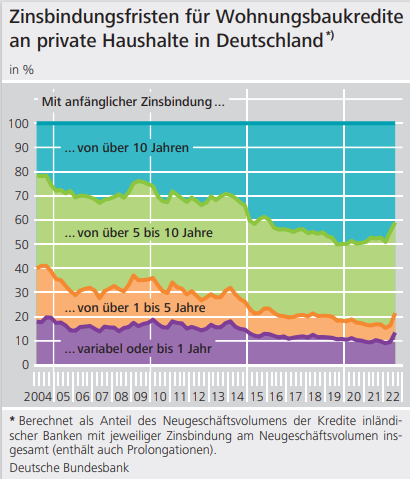 Zinsbindungsfristen für Wohnungsbaukredite an private Haushalte in Deutschland *)

in %

Mit anfänglicher Zinsbindung ...

100
90
80
70
60
50
40
30
20
10
0

... von über 10 Jahren

... von über 5 bis 10 Jahre

... von über 1 bis 5 Jahre

... variabel oder bis 1 Jahr

2004 05 06 07 08 09 10 11 12 13 14 15 16 17 18 19 20 21 22

* Berechnet als Anteil des Neugeschäftsvolumens der Kredite inländischer Banken mit jeweiliger Zinsbindung am Neugeschäftsvolumen insgesamt (enthält auch Prolongationen).

Deutsche Bundesbank